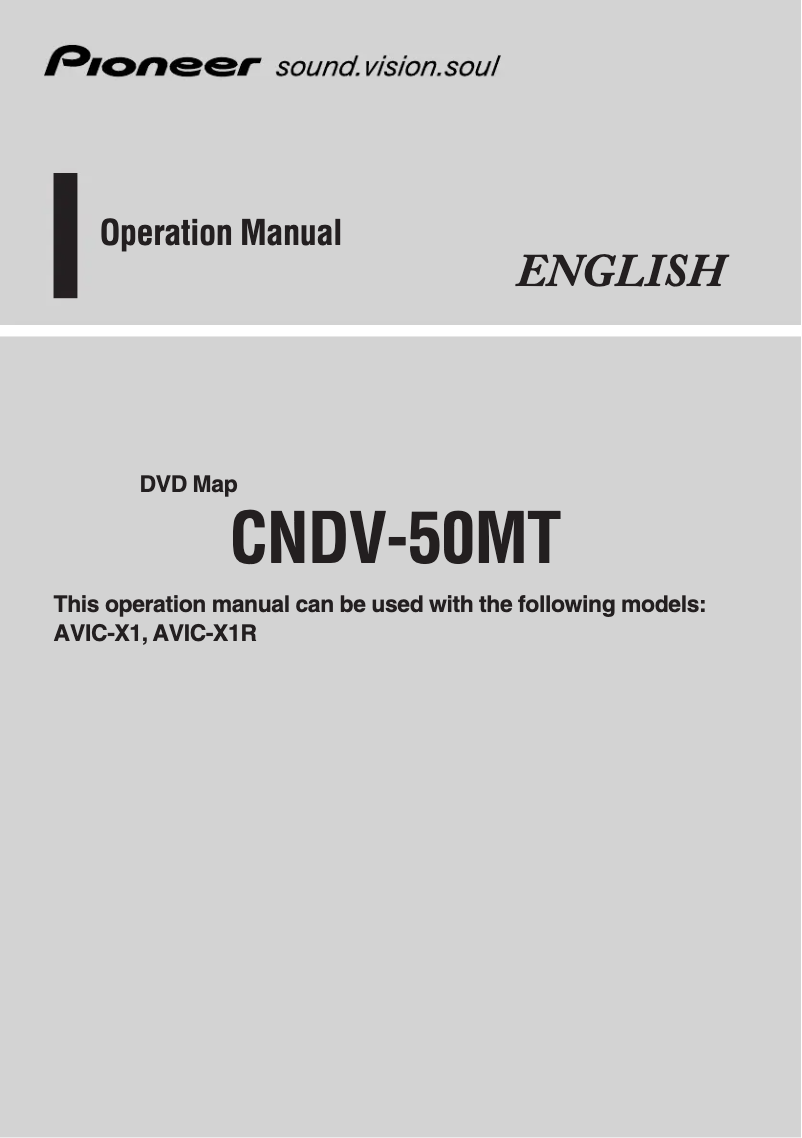 Pioneer sound.vision.soul

Operation Manual

ENGLISH

DVD Map

CNDV-50MT

This operation manual can be used with the following models:
AVIC-X1, AVIC-X1R